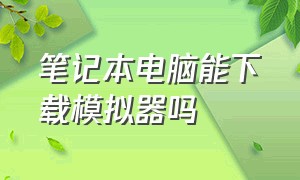 笔记本电脑能下载模拟器吗